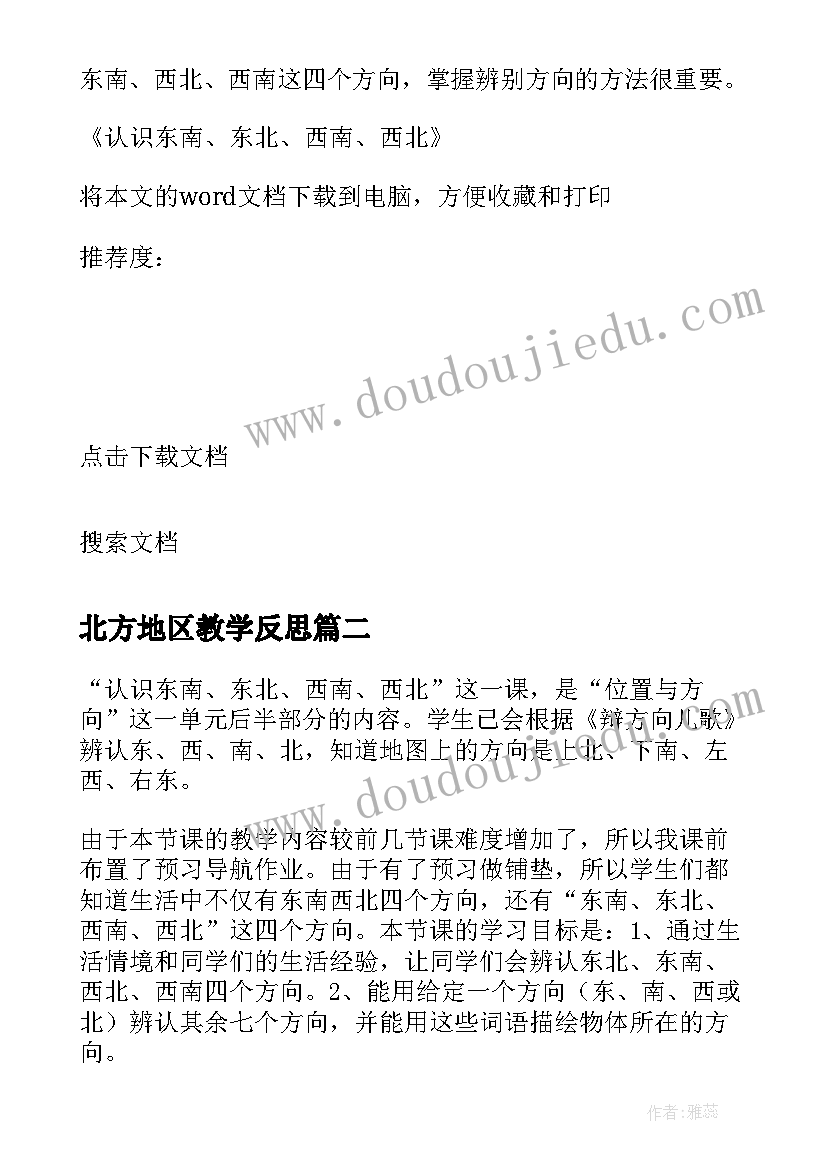 东南、西北、西南这四个方向，掌握辨别方向的方法很重要。

《认识东南、东北、西南、西北》

将本文的word文档下载到电脑，方便收藏和打印

推荐度：

www.doudoujiedu.com

点击下载文档

搜索文档

北方地区教学反思篇二

“认识东南、东北、西南、西北”这一课，是“位置与方向”这一单元后半部分的内容。学生已会根据《辨方向儿歌》辨认东、西、南、北，知道地图上的方向是上北、下南、左西、右东。

www.doudoujiedu.com

由于本节课的教学内容较前几节课难度增加了，所以我课前布置了预习导航作业。由于有了预习做铺垫，所以学生们都知道生活中不仅有东南西北四个方向，还有“东南、东北、西南、西北”这四个方向。本节课的学习目标是：1、通过生活情境和同学们的生活经验，让同学们会辨认东北、东南、西北、西南四个方向。2、能用给定一个方向（东、南、西或北）辨认其余七个方向，并能用这些词语描绘物体所在的方向。

作者：雅蕊